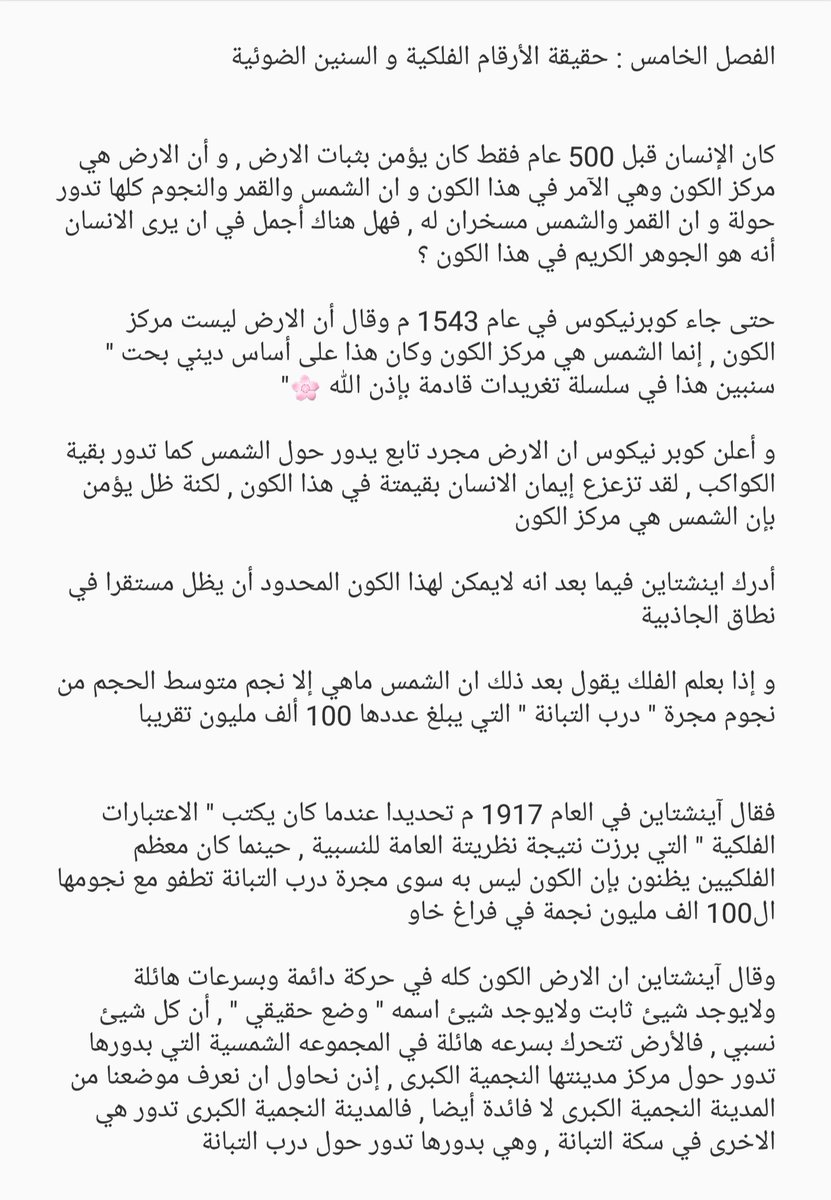 الفصل الخامس : حقيقة الأرقام الفلكية و السنين الضوئية

كان الإنسان قبل 500 عام فقط كان يؤمن بثبات الارض , و أن الارض هي مركز الكون وهي الآمر في هذا الكون و ان الشمس والقمر والنجوم كلها تدور حولة و ان القمر والشمس مسخران له , فهل هناك أجمل في ان يرى الانسان أنه هو الجوهر الكريم في هذا الكون ؟

حتى جاء كوبرنيكوس في عام 1543 م وقال أن الارض ليست مركز الكون , إنما الشمس هي مركز الكون وكان هذا على أساس ديني بحت " سنبين هذا في سلسلة تغريدات قادمة بإذن الله 🌸"

و أعلن كوبر نيكوس ان الارض مجرد تابع يدور حول الشمس كما تدور بقية الكواكب , لقد تزعزع إيمان الانسان بقيمتة في هذا الكون , لكنة ظل يؤمن بإن الشمس هي مركز الكون

أدرك اينشتاين فيما بعد انه لايمكن لهذا الكون المحدود أن يظل مستقرا في نطاق الجاذبية

و إذا بعلم الفلك يقول بعد ذلك ان الشمس ماهي إلا نجم متوسط الحجم من نجوم مجرة " درب التبانة " التي يبلغ عددها 100 ألف مليون تقريبا

فقال آينشتاين في العام 1917 م تحديدا عندما كان يكتب " الاعتبارات الفلكية " التي برزت نتيجة نظريتة العامة للنسبية , حينما كان معظم الفلكيين يظنون بإن الكون ليس به سوى مجرة درب التبانة تطفو مع نجومها ال100 الف مليون نجمة في فراغ خاو

وقال آينشتاين ان الارض الكون كله في حركة دائمة وبسرعات هائلة ولايوجد شيئ ثابت ولايوجد شيئ اسمه " وضع حقيقي " , أن كل شيئ نسبي , فالأرض تتحرك بسرعه هائلة في المجموعه الشمسية التي بدورها تدور حول مركز مدينتها النجمية الكبرى , إذن نحاول ان نعرف موضعنا من المدينة النجمية الكبرى لا فائدة أيضا , فالمدينة النجمية الكبرى تدور هي الاخرى في سكة التبانة , وهي بدورها تدور حول درب التبانة